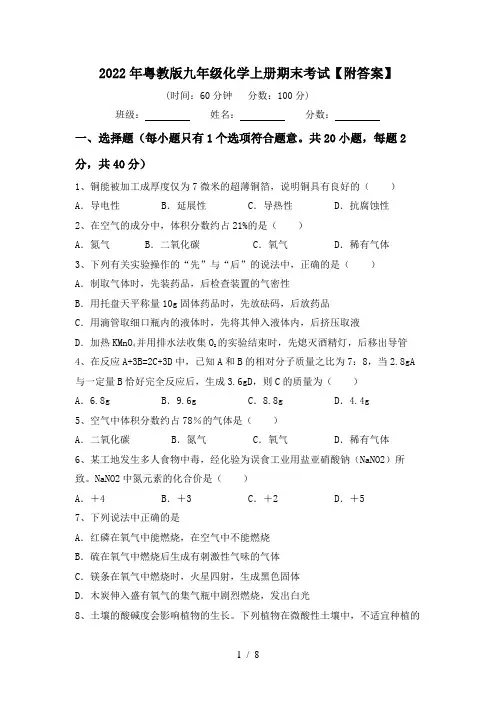 2022年粤教版九年级化学上册期末考试【附答案】

（时间：60分钟　分数：100分）

班级：________　姓名：________　分数：________

一、选择题（每小题只有1个选项符合题意。共20小题，每题2分，共40分）

1、铜能被加工成厚度仅为7微米的超薄铜箔，说明铜具有良好的（　）

A．导电性　B．延展性　C．导热性　D．抗腐蚀性

2、在空气的成分中，体积分数约占21%的是（　）

A．氮气　B．二氧化碳　C．氧气　D．稀有气体

3、下列有关实验操作的“先”与“后”的说法中，正确的是（　）

A．制取气体时，先装药品，后检查装置的气密性

B．用托盘天平称量10g固体药品时，先放砝码，后放药品

C．用滴管取细口瓶内的液体时，先将其伸入液体内，后挤压取液

D．加热$KMnO_4$并用排水法收集$O_2$的实验结束时，先熄灭酒精灯，后移出导管

4、在反应A+3B=2C+3D中，已知A和B的相对分子质量之比为7：8，当2.8gA与一定量B恰好完全反应后，生成3.6gD，则C的质量为（　）

A．6.8g　B．9.6g　C．8.8g　D．4.4g

5、空气中体积分数约占78%的气体是（　）

A．二氧化碳　B．氮气　C．氧气　D．稀有气体

6、某工地发生多人食物中毒，经化验为误食工业用盐亚硝酸钠（NaNO2）所致。NaNO2中氮元素的化合价是（　）

A．+4　B．+3　C．+2　D．+5

7、下列说法中正确的是

A．红磷在氧气中能燃烧，在空气中不能燃烧

B．硫在氧气中燃烧后生成有刺激性气味的气体

C．镁条在氧气中燃烧时，火星四射，生成黑色固体

D．木炭伸入盛有氧气的集气瓶中剧烈燃烧，发出白光

8、土壤的酸碱度会影响植物的生长。下列植物在微酸性土壤中，不适宜种植的

1 / 8